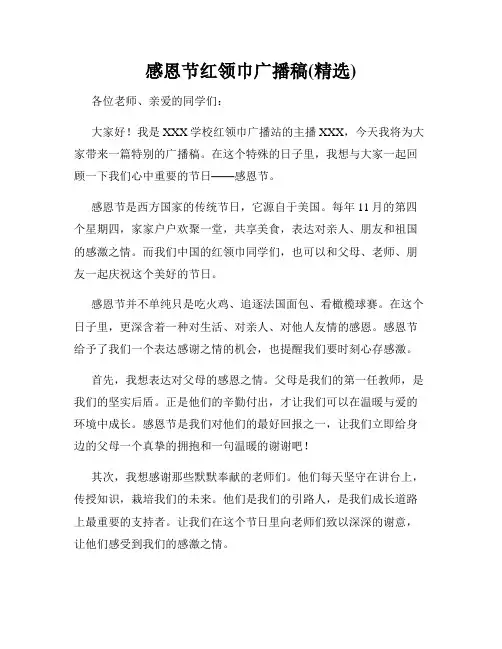 感恩节红领巾广播稿(精选)

各位老师、亲爱的同学们：

大家好！我是XXX学校红领巾广播站的主播XXX，今天我将为大家带来一篇特别的广播稿。在这个特殊的日子里，我想与大家一起回顾一下我们心中重要的节日——感恩节。

感恩节是西方国家的传统节日，它源自于美国。每年11月的第四个星期四，家家户户欢聚一堂，共享美食，表达对亲人、朋友和祖国的感激之情。而我们中国的红领巾同学们，也可以和父母、老师、朋友一起庆祝这个美好的节日。

感恩节并不单纯只是吃火鸡、追逐法国面包、看橄榄球赛。在这个日子里，更深含着一种对生活、对亲人、对他人友情的感恩。感恩节给予了我们一个表达感谢之情的机会，也提醒我们要时刻心存感激。

首先，我想表达对父母的感恩之情。父母是我们的第一任教师，是我们的坚实后盾。正是他们的辛勤付出，才让我们可以在温暖与爱的环境中成长。感恩节是我们对他们的最好回报之一，让我们立即给身边的父母一个真挚的拥抱和一句温暖的谢谢吧！

其次，我想感谢那些默默奉献的老师们。他们每天坚守在讲台上，传授知识，栽培我们的未来。他们是我们的引路人，是我们成长道路上最重要的支持者。让我们在这个节日里向老师们致以深深的谢意，让他们感受到我们的感激之情。